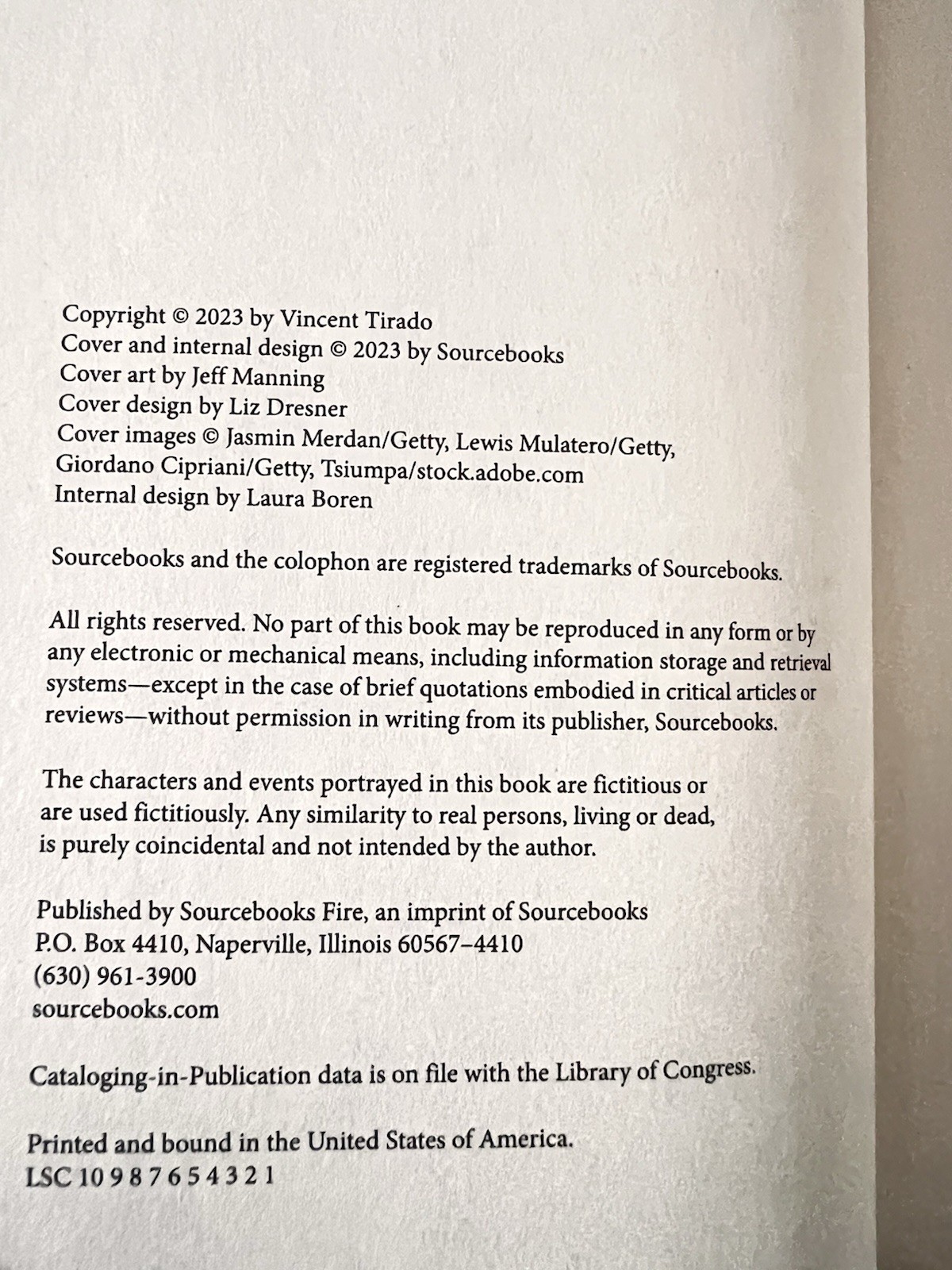 Copyright © 2023 by Vincent Tirado
Cover and internal design © 2023 by Sourcebooks
Cover art by Jeff Manning
Cover design by Liz Dresner
Cover images © Jasmin Merdan/Getty, Lewis Mulatero/Getty, Giordano Cipriani/Getty, Tsiumpa/stock.adobe.com
Internal design by Laura Boren

Sourcebooks and the colophon are registered trademarks of Sourcebooks.

All rights reserved. No part of this book may be reproduced in any form or by any electronic or mechanical means, including information storage and retrieval systems—except in the case of brief quotations embodied in critical articles or reviews—without permission in writing from its publisher, Sourcebooks.

The characters and events portrayed in this book are fictitious or are used fictitiously. Any similarity to real persons, living or dead, is purely coincidental and not intended by the author.

Published by Sourcebooks Fire, an imprint of Sourcebooks
P.O. Box 4410, Naperville, Illinois 60567–4410
(630) 961-3900
sourcebooks.com

Cataloging-in-Publication data is on file with the Library of Congress.

Printed and bound in the United States of America.
LSC 10 9 8 7 6 5 4 3 2 1